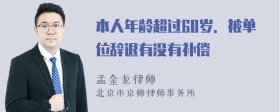 本人年龄超过60岁，被单位辞退有没有补偿

孟金龙律师
北京市京师律师事务所